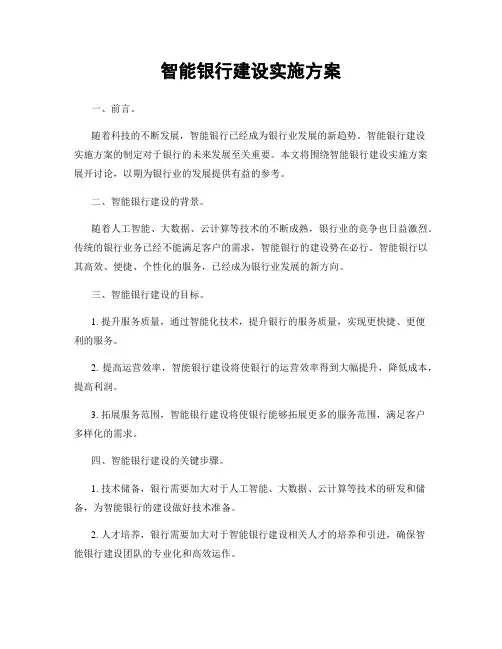 智能银行建设实施方案

一、前言。

随着科技的不断发展，智能银行已经成为银行业发展的新趋势。智能银行建设实施方案的制定对于银行的未来发展至关重要。本文将围绕智能银行建设实施方案展开讨论，以期为银行业的发展提供有益的参考。

二、智能银行建设的背景。

随着人工智能、大数据、云计算等技术的不断成熟，银行业的竞争也日益激烈。传统的银行业务已经不能满足客户的需求，智能银行的建设势在必行。智能银行以其高效、便捷、个性化的服务，已经成为银行业发展的新方向。

三、智能银行建设的目标。

1. 提升服务质量，通过智能化技术，提升银行的服务质量，实现更快捷、更便利的服务。

2. 提高运营效率，智能银行建设将使银行的运营效率得到大幅提升，降低成本，提高利润。

3. 拓展服务范围，智能银行建设将使银行能够拓展更多的服务范围，满足客户多样化的需求。

四、智能银行建设的关键步骤。

1. 技术储备，银行需要加大对于人工智能、大数据、云计算等技术的研发和储备，为智能银行的建设做好技术准备。

2. 人才培养，银行需要加大对于智能银行建设相关人才的培养和引进，确保智能银行建设团队的专业化和高效运作。